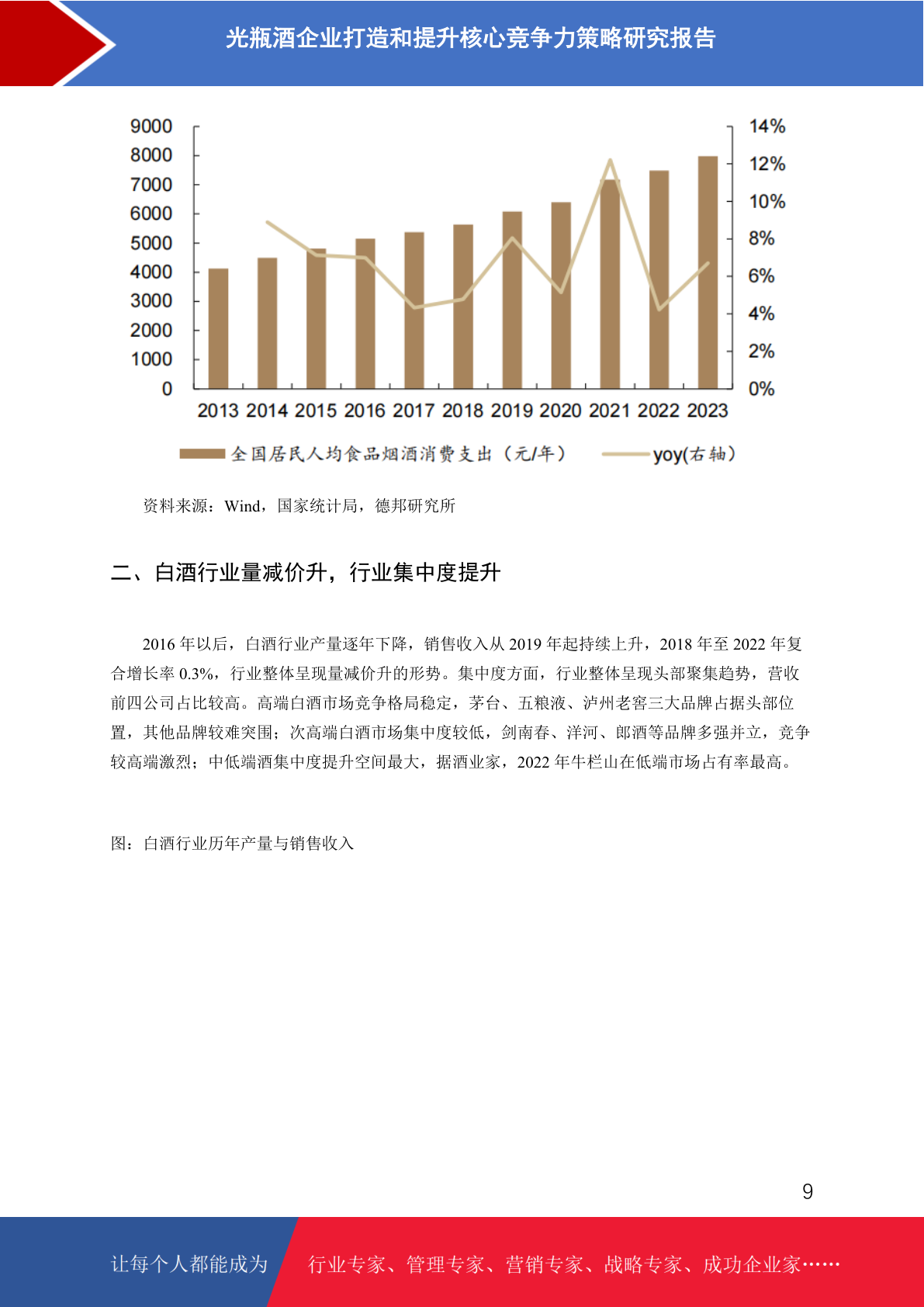 光瓶酒企业打造和提升核心竞争力策略研究报告

9000
8000
7000
6000
5000
4000
3000
2000
1000
0

14%
12%
10%
8%
6%
4%
2%
0%

2013 2014 2015 2016 2017 2018 2019 2020 2021 2022 2023

全国居民人均食品烟酒消费支出（元/年） yoy(右轴)

资料来源：Wind，国家统计局，德邦研究所

二、白酒行业量减价升，行业集中度提升

2016 年以后，白酒行业产量逐年下降，销售收入从 2019 年起持续上升，2018 年至 2022 年复合增长率 0.3%，行业整体呈现量减价升的形势。集中度方面，行业整体呈现头部聚集趋势，营收前四公司占比较高。高端白酒市场竞争格局稳定，茅台、五粮液、泸州老窖三大品牌占据头部位置，其他品牌较难突围；次高端白酒市场集中度较低，剑南春、洋河、郎酒等品牌多强并立，竞争较高端激烈；中低端酒集中度提升空间最大，据酒业家，2022 年牛栏山在低端市场占有率最高。

图：白酒行业历年产量与销售收入

9

让每个人都能成为 行业专家、管理专家、营销专家、战略专家、成功企业家……